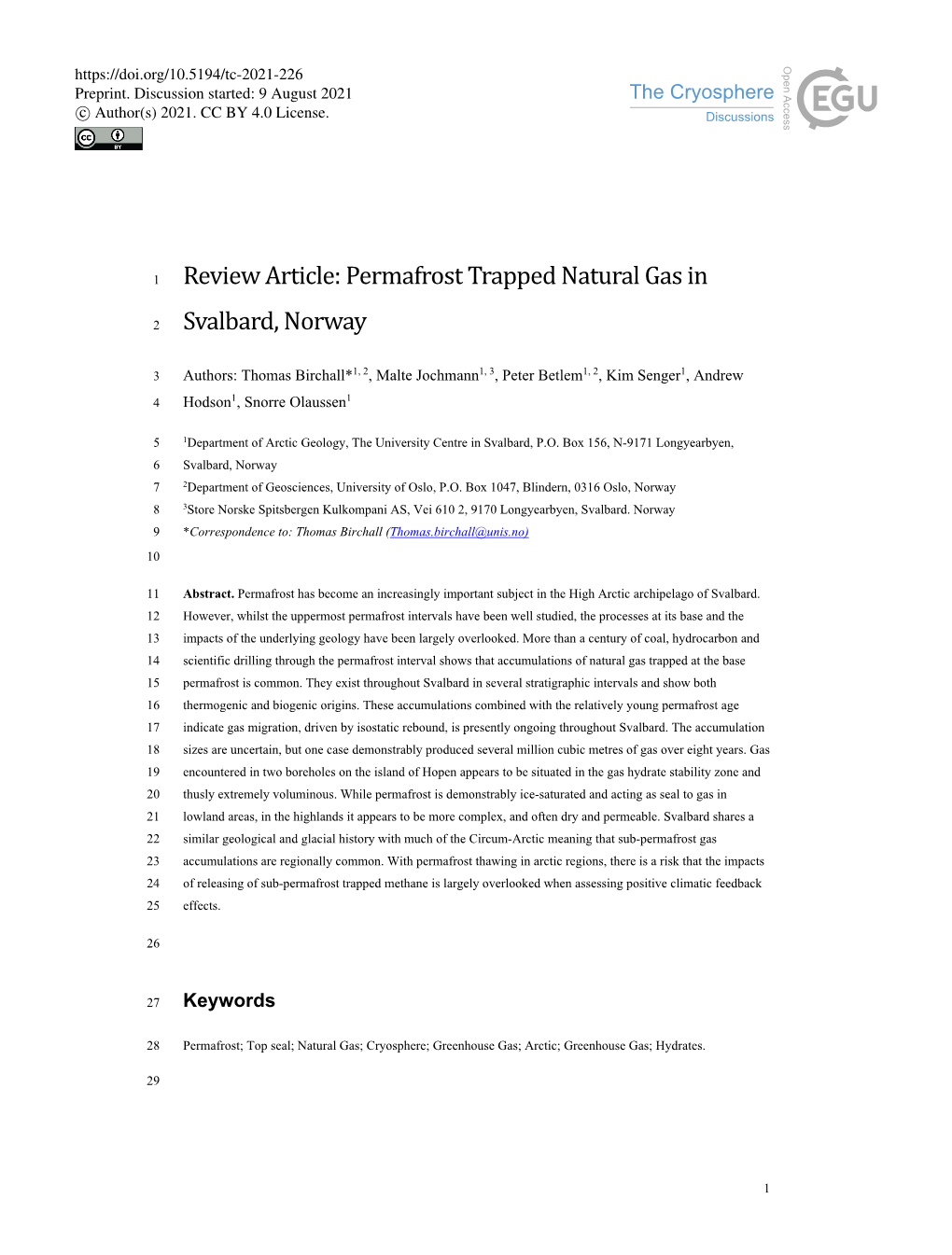 https://doi.org/10.5194/tc-2021-226
Preprint. Discussion started: 9 August 2021
© Author(s) 2021. CC BY 4.0 License.

The Cryosphere
Discussions
Open Access
EGU

1 Review Article: Permafrost Trapped Natural Gas in
2 Svalbard, Norway

3 Authors: Thomas Birchall*$^{1, 2}$, Malte Jochmann$^{1, 3}$, Peter Betlem$^{1, 2}$, Kim Senger$^{1}$, Andrew
4 Hodson$^{1}$, Snorre Olaussen$^{1}$

5 $^{1}$Department of Arctic Geology, The University Centre in Svalbard, P.O. Box 156, N-9171 Longyearbyen,
6 Svalbard, Norway
7 $^{2}$Department of Geosciences, University of Oslo, P.O. Box 1047, Blindern, 0316 Oslo, Norway
8 $^{3}$Store Norske Spitsbergen Kulkompani AS, Vei 610 2, 9170 Longyearbyen, Svalbard. Norway
9 *Correspondence to: Thomas Birchall (Thomas.birchall@unis.no)
10

11 Abstract. Permafrost has become an increasingly important subject in the High Arctic archipelago of Svalbard.
12 However, whilst the uppermost permafrost intervals have been well studied, the processes at its base and the
13 impacts of the underlying geology have been largely overlooked. More than a century of coal, hydrocarbon and
14 scientific drilling through the permafrost interval shows that accumulations of natural gas trapped at the base
15 permafrost is common. They exist throughout Svalbard in several stratigraphic intervals and show both
16 thermogenic and biogenic origins. These accumulations combined with the relatively young permafrost age
17 indicate gas migration, driven by isostatic rebound, is presently ongoing throughout Svalbard. The accumulation
18 sizes are uncertain, but one case demonstrably produced several million cubic metres of gas over eight years. Gas
19 encountered in two boreholes on the island of Hopen appears to be situated in the gas hydrate stability zone and
20 thusly extremely voluminous. While permafrost is demonstrably ice-saturated and acting as seal to gas in
21 lowland areas, in the highlands it appears to be more complex, and often dry and permeable. Svalbard shares a
22 similar geological and glacial history with much of the Circum-Arctic meaning that sub-permafrost gas
23 accumulations are regionally common. With permafrost thawing in arctic regions, there is a risk that the impacts
24 of releasing of sub-permafrost trapped methane is largely overlooked when assessing positive climatic feedback
25 effects.

26

27 Keywords

28 Permafrost; Top seal; Natural Gas; Cryosphere; Greenhouse Gas; Arctic; Greenhouse Gas; Hydrates.

29

1